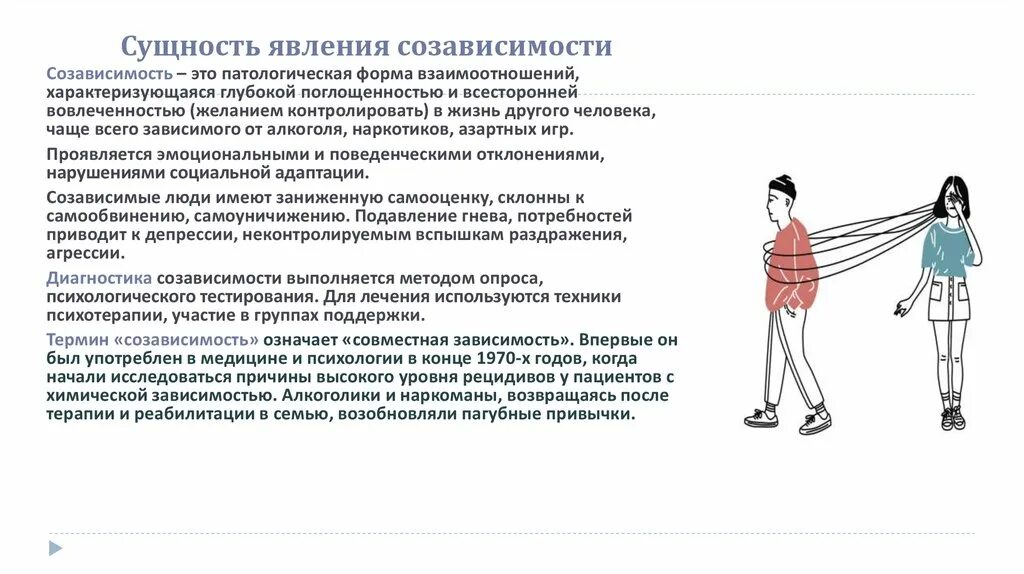 Сущность явления созависимости

Созависимость – это патологическая форма взаимоотношений, характеризующаяся глубокой поглощенностью и всесторонней вовлеченностью (желанием контролировать) в жизнь другого человека, чаще всего зависимого от алкоголя, наркотиков, азартных игр.

Проявляется эмоциональными и поведенческими отклонениями, нарушениями социальной адаптации.

Созависимые люди имеют заниженную самооценку, склонны к самообвинению, самоуничижению. Подавление гнева, потребностей приводит к депрессии, неконтролируемым вспышкам раздражения, агрессии.

Диагностика созависимости выполняется методом опроса, психологического тестирования. Для лечения используются техники психотерапии, участие в группах поддержки.

Термин «созависимость» означает «совместная зависимость». Впервые он был употреблен в медицине и психологии в конце 1970-х годов, когда начали исследоваться причины высокого уровня рецидивов у пациентов с химической зависимостью. Алкоголики и наркоманы, возвращаясь после терапии и реабилитации в семью, возобновляли пагубные привычки.